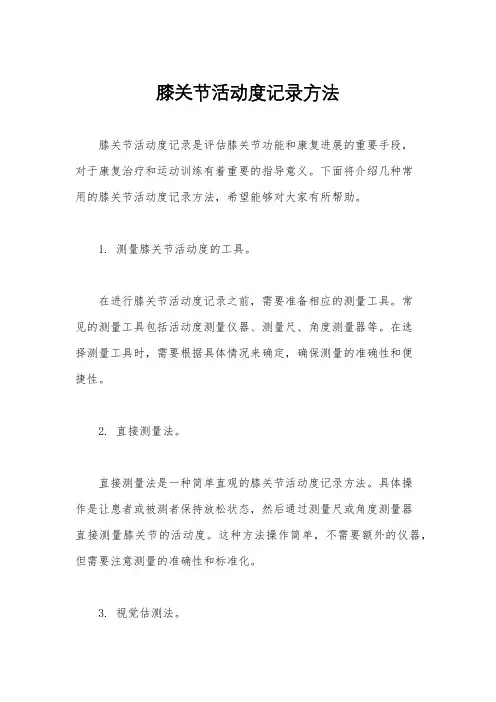 膝关节活动度记录方法

膝关节活动度记录是评估膝关节功能和康复进展的重要手段，对于康复治疗和运动训练有着重要的指导意义。下面将介绍几种常用的膝关节活动度记录方法，希望能够对大家有所帮助。

1. 测量膝关节活动度的工具。

在进行膝关节活动度记录之前，需要准备相应的测量工具。常见的测量工具包括活动度测量仪器、测量尺、角度测量器等。在选择测量工具时，需要根据具体情况来确定，确保测量的准确性和便捷性。

2. 直接测量法。

直接测量法是一种简单直观的膝关节活动度记录方法。具体操作是让患者或被测者保持放松状态，然后通过测量尺或角度测量器直接测量膝关节的活动度。这种方法操作简单，不需要额外的仪器，但需要注意测量的准确性和标准化。

3. 视觉估测法。